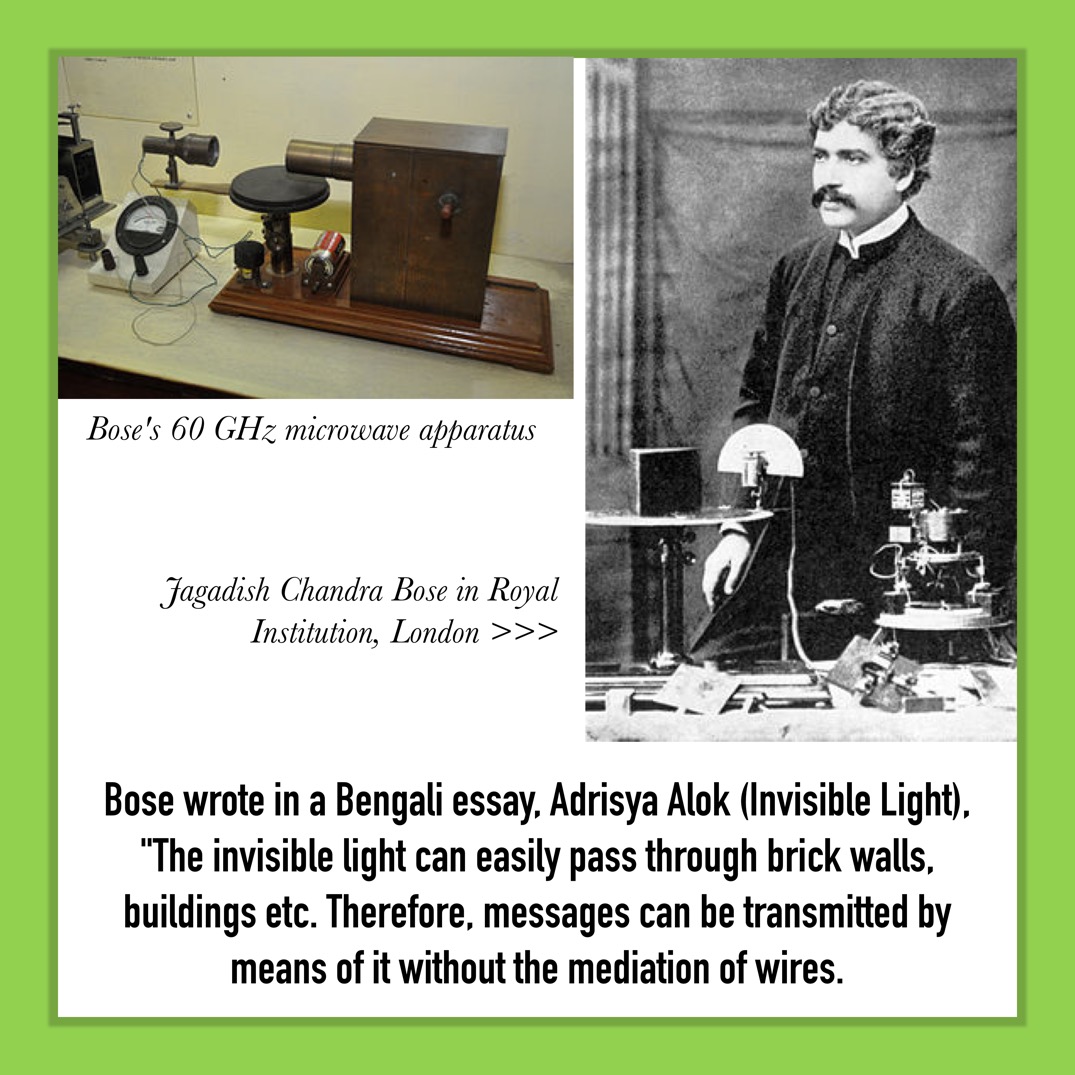 Bose's 60 GHz microwave apparatus

Jagadish Chandra Bose in Royal Institution, London >>>

Bose wrote in a Bengali essay, Adrisya Alok (Invisible Light), "The invisible light can easily pass through brick walls, buildings etc. Therefore, messages can be transmitted by means of it without the mediation of wires.